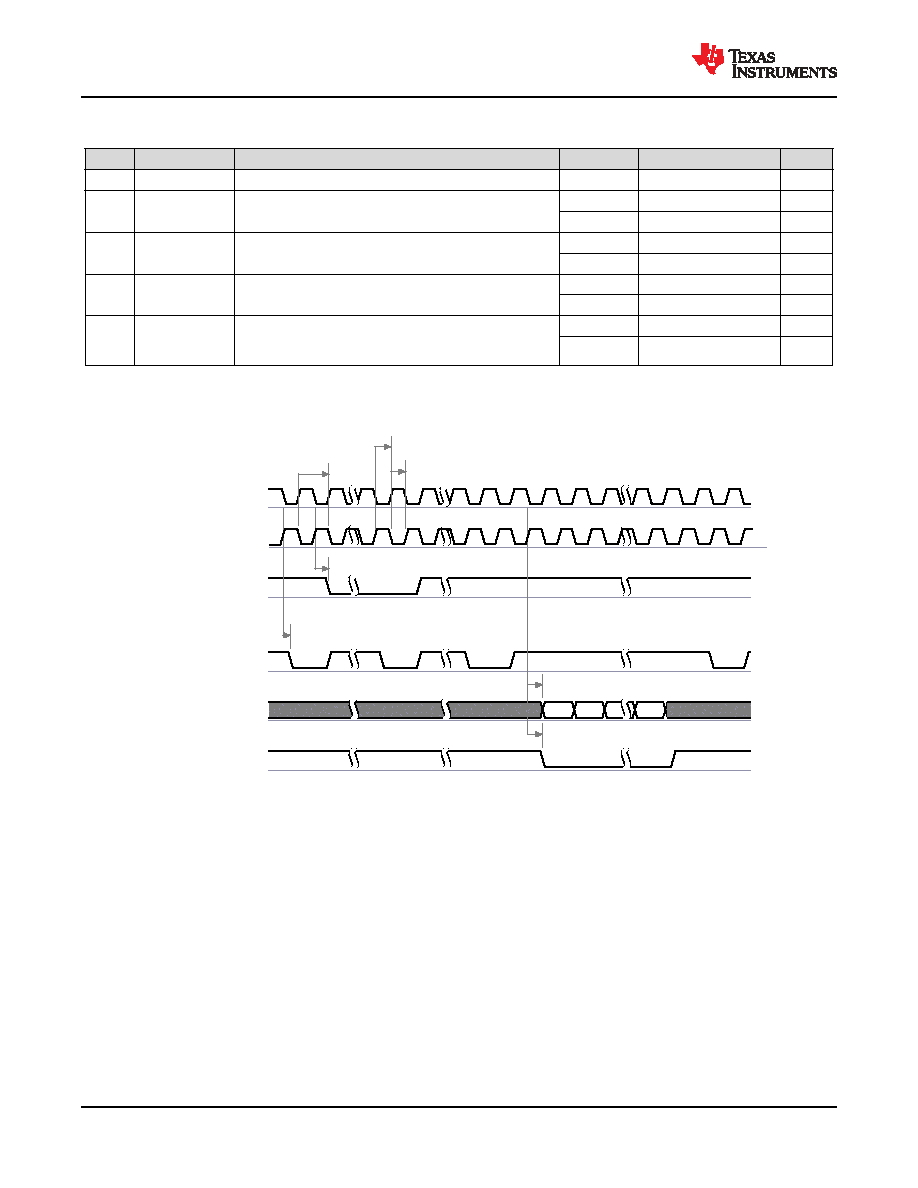 TEXAS INSTRUMENTS